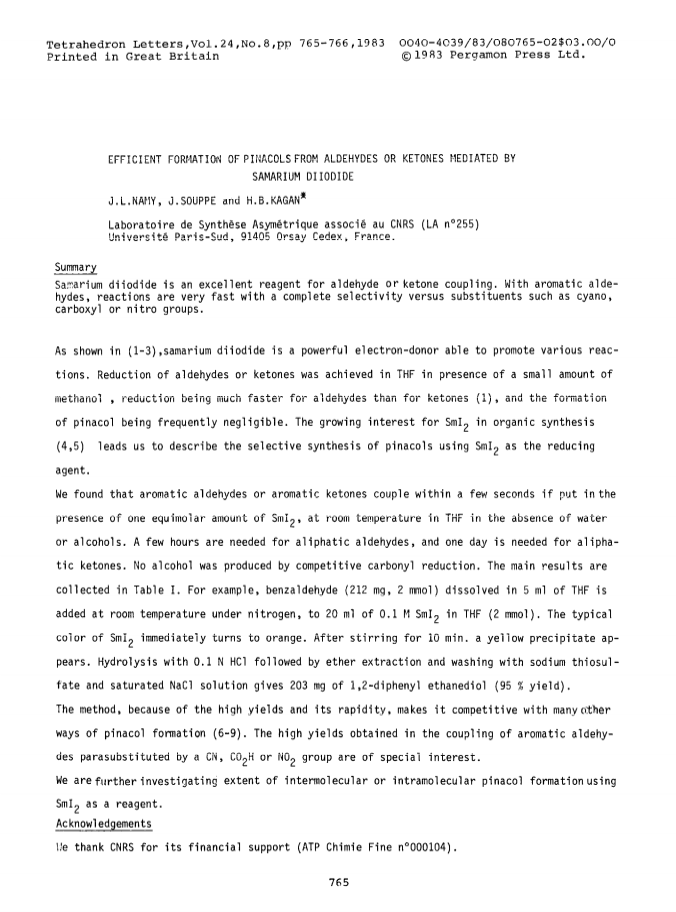 Tetrahedron Letters,Vol.24,No.8,pp 765-766,1983 0040-4039/83/080765-02$03.00/0
Printed in Great Britain ©1983 Pergamon Press Ltd.

EFFICIENT FORMATION OF PINACOLS FROM ALDEHYDES OR KETONES MEDIATED BY SAMARIUM DIIODIDE

J.L.NAMY, J.SOUPPE and H.B.KAGAN*

Laboratoire de Synthèse Asymétrique associé au CNRS (LA n°255)
Université Paris-Sud, 91405 Orsay Cedex, France.

Summary
Samarium diiodide is an excellent reagent for aldehyde or ketone coupling. With aromatic aldehydes, reactions are very fast with a complete selectivity versus substituents such as cyano, carboxyl or nitro groups.

As shown in (1-3),samarium diiodide is a powerful electron-donor able to promote various reactions. Reduction of aldehydes or ketones was achieved in THF in presence of a small amount of methanol , reduction being much faster for aldehydes than for ketones (1), and the formation of pinacol being frequently negligible. The growing interest for $SmI_2$ in organic synthesis (4,5) leads us to describe the selective synthesis of pinacols using $SmI_2$ as the reducing agent.
We found that aromatic aldehydes or aromatic ketones couple within a few seconds if put in the presence of one equimolar amount of $SmI_2$, at room temperature in THF in the absence of water or alcohols. A few hours are needed for aliphatic aldehydes, and one day is needed for aliphatic ketones. No alcohol was produced by competitive carbonyl reduction. The main results are collected in Table I. For example, benzaldehyde (212 mg, 2 mmol) dissolved in 5 ml of THF is added at room temperature under nitrogen, to 20 ml of 0.1 M $SmI_2$ in THF (2 mmol). The typical color of $SmI_2$ immediately turns to orange. After stirring for 10 min. a yellow precipitate appears. Hydrolysis with 0.1 N HCl followed by ether extraction and washing with sodium thiosulfate and saturated NaCl solution gives 203 mg of 1,2-diphenyl ethanediol (95 % yield).
The method, because of the high yields and its rapidity, makes it competitive with many other ways of pinacol formation (6-9). The high yields obtained in the coupling of aromatic aldehydes parasubstituted by a CN, $CO_2H$ or $NO_2$ group are of special interest.
We are further investigating extent of intermolecular or intramolecular pinacol formation using $SmI_2$ as a reagent.
Acknowledgements
We thank CNRS for its financial support (ATP Chimie Fine n°000104).

765